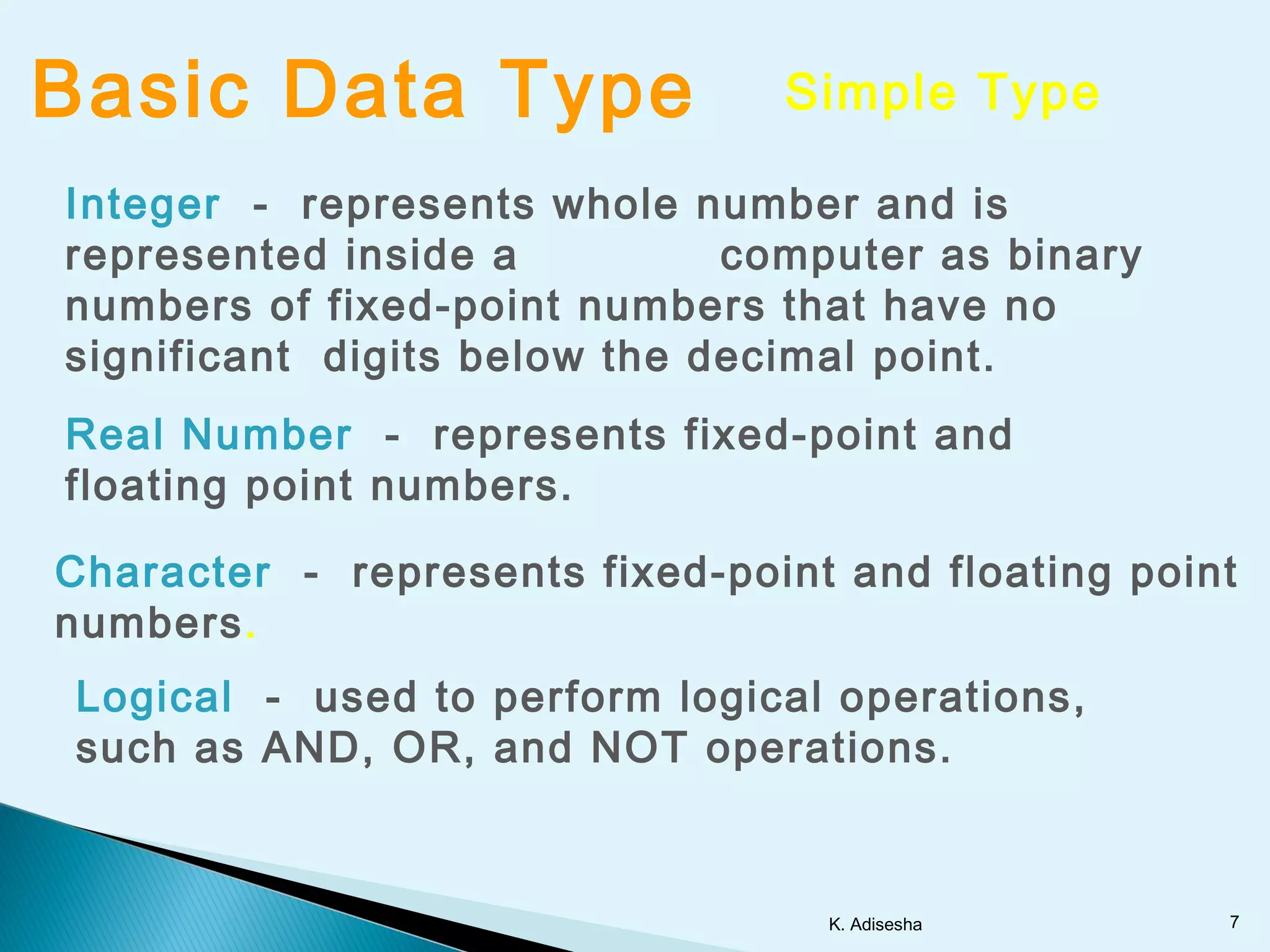 Basic Data Type Simple Type

Integer - represents whole number and is represented inside a computer as binary numbers of fixed-point numbers that have no significant digits below the decimal point.

Real Number - represents fixed-point and floating point numbers.

Character - represents fixed-point and floating point numbers.

Logical - used to perform logical operations, such as AND, OR, and NOT operations.

K. Adisesha

7